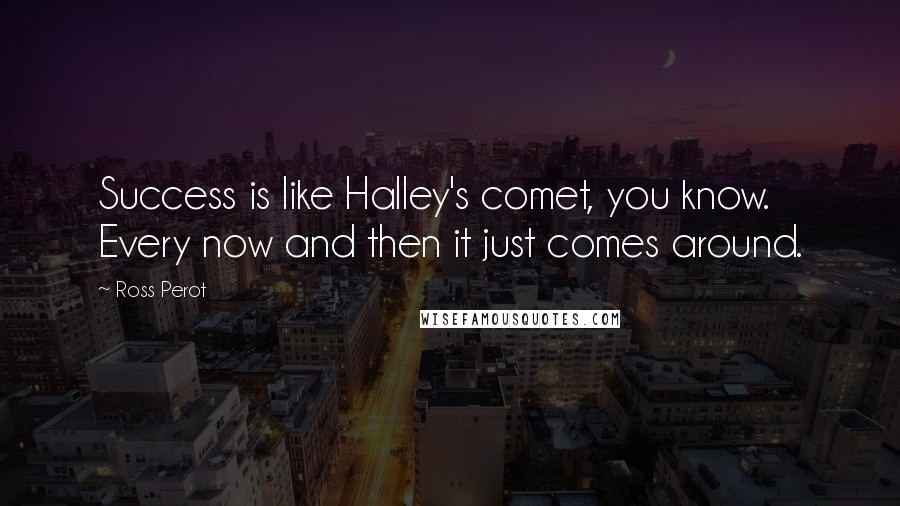 Success is like Halley's comet, you know. Every now and then it just comes around.

~ Ross Perot

WISEFAMOUSQUOTES.COM